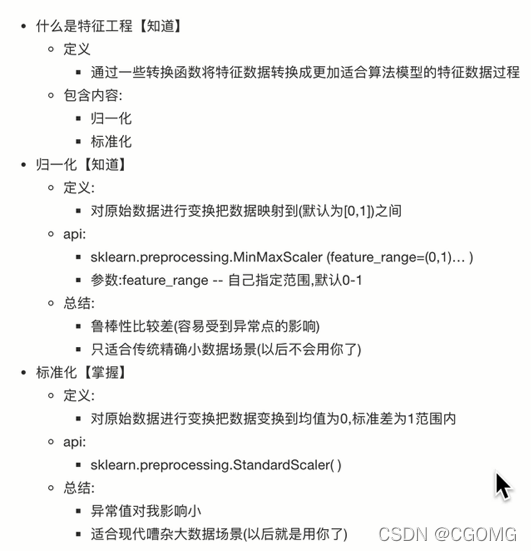 - 什么是特征工程【知道】
  - 定义
    - 通过一些转换函数将特征数据转换成更加适合算法模型的特征数据过程
  - 包含内容:
    - 归一化
    - 标准化
- 归一化【知道】
  - 定义:
    - 对原始数据进行变换把数据映射到(默认为[0,1])之间
  - api:
    - sklearn.preprocessing.MinMaxScaler (feature_range=(0,1)… )
    - 参数:feature_range -- 自己指定范围,默认0-1
  - 总结:
    - 鲁棒性比较差(容易受到异常点的影响)
    - 只适合传统精确小数据场景(以后不会用你了)
- 标准化【掌握】
  - 定义:
    - 对原始数据进行变换把数据变换到均值为0,标准差为1范围内
  - api:
    - sklearn.preprocessing.StandardScaler( )
  - 总结:
    - 异常值对我影响小
    - 适合现代嘈杂大数据场景(以后就是用你了)

CSDN @CGOMG